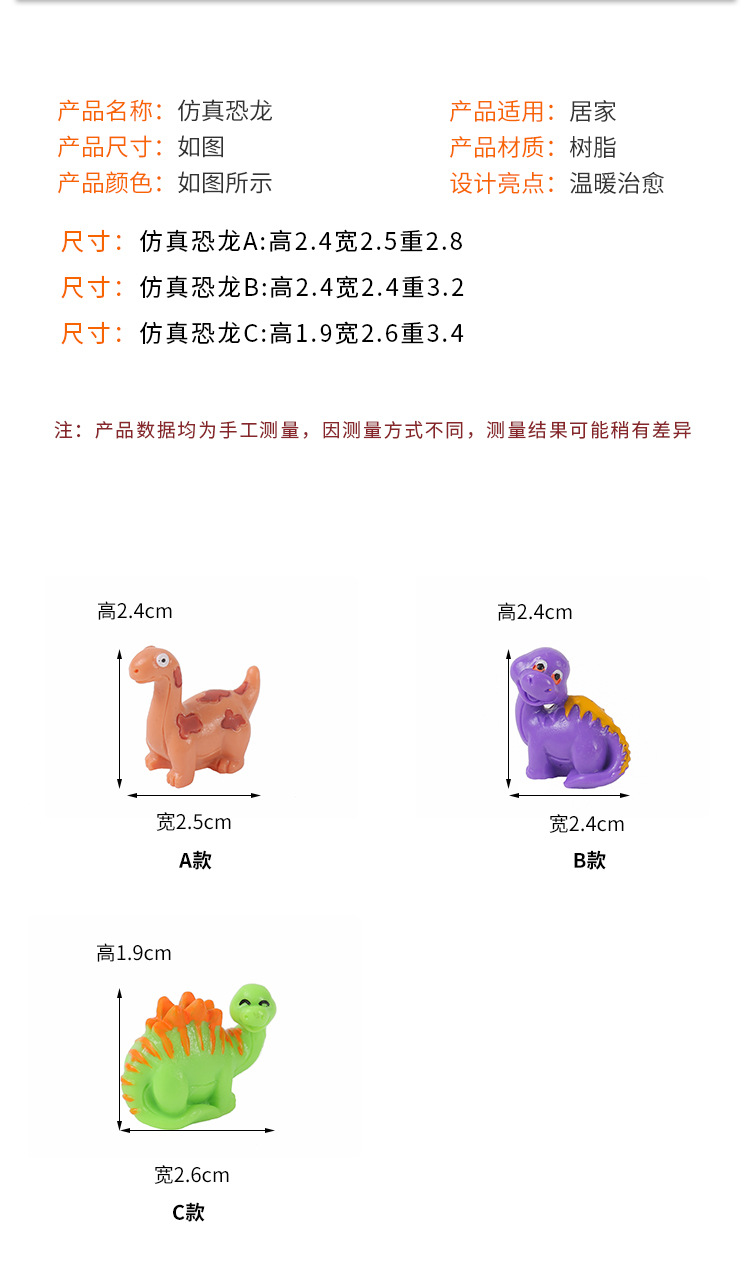 产品名称：仿真恐龙
产品尺寸：如图
产品颜色：如图所示

产品适用：居家
产品材质：树脂
设计亮点：温暖治愈

尺寸：仿真恐龙A:高2.4宽2.5重2.8
尺寸：仿真恐龙B:高2.4宽2.4重3.2
尺寸：仿真恐龙C:高1.9宽2.6重3.4

注：产品数据均为手工测量，因测量方式不同，测量结果可能稍有差异

高2.4cm
宽2.5cm
A款

高2.4cm
宽2.4cm
B款

高1.9cm
宽2.6cm
C款